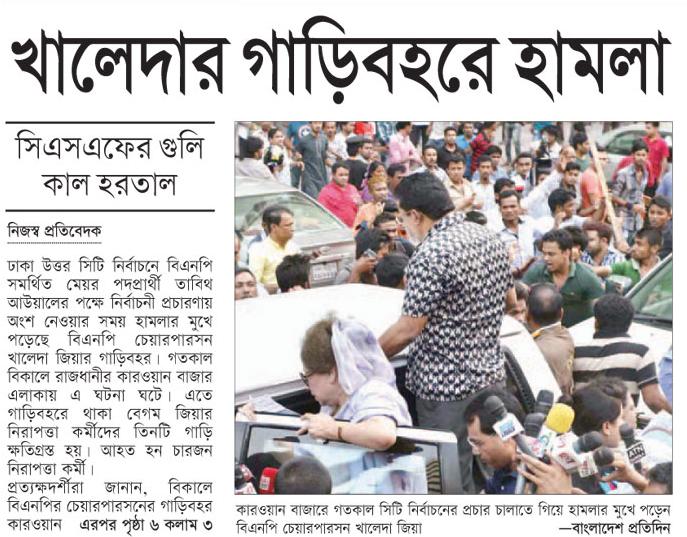 খালেদার গাড়িবহরে হামলা

সিএসএফের গুলি
কাল হরতাল

নিজস্ব প্রতিবেদক

ঢাকা উত্তর সিটি নির্বাচনে বিএনপি সমর্থিত মেয়র পদপ্রার্থী তাবিথ আউয়ালের পক্ষে নির্বাচনী প্রচারণায় অংশ নেওয়ার সময় হামলার মুখে পড়েছে বিএনপি চেয়ারপারসন খালেদা জিয়ার গাড়িবহর। গতকাল বিকালে রাজধানীর কারওয়ান বাজার এলাকায় এ ঘটনা ঘটে। এতে গাড়িবহরে থাকা বেগম জিয়ার নিরাপত্তা কর্মীদের তিনটি গাড়ি ক্ষতিগ্রস্ত হয়। আহত হন চারজন নিরাপত্তা কর্মী।

প্রত্যক্ষদর্শীরা জানান, বিকালে বিএনপির চেয়ারপারসনের গাড়িবহর কারওয়ান এরপর পৃষ্ঠা ৬ কলাম ৩

কারওয়ান বাজারে গতকাল সিটি নির্বাচনের প্রচার চালাতে গিয়ে হামলার মুখে পড়েন বিএনপি চেয়ারপারসন খালেদা জিয়া —বাংলাদেশ প্রতিদিন